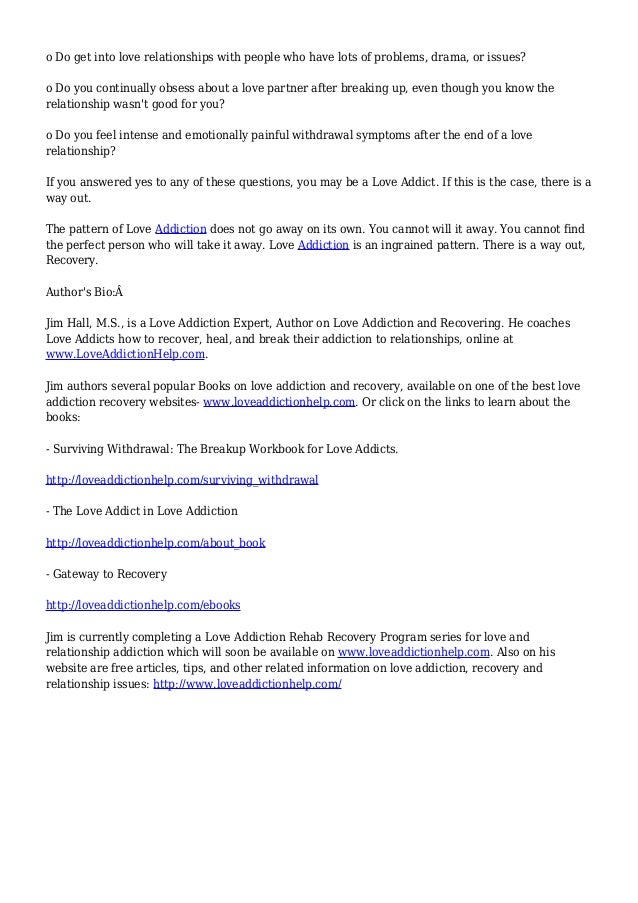 o Do get into love relationships with people who have lots of problems, drama, or issues?

o Do you continually obsess about a love partner after breaking up, even though you know the relationship wasn't good for you?

o Do you feel intense and emotionally painful withdrawal symptoms after the end of a love relationship?

If you answered yes to any of these questions, you may be a Love Addict. If this is the case, there is a way out.

The pattern of Love Addiction does not go away on its own. You cannot will it away. You cannot find the perfect person who will take it away. Love Addiction is an ingrained pattern. There is a way out, Recovery.

Author's Bio:Â

Jim Hall, M.S., is a Love Addiction Expert, Author on Love Addiction and Recovering. He coaches Love Addicts how to recover, heal, and break their addiction to relationships, online at www.LoveAddictionHelp.com.

Jim authors several popular Books on love addiction and recovery, available on one of the best love addiction recovery websites- www.loveaddictionhelp.com. Or click on the links to learn about the books:

- Surviving Withdrawal: The Breakup Workbook for Love Addicts.

http://loveaddictionhelp.com/surviving_withdrawal

- The Love Addict in Love Addiction

http://loveaddictionhelp.com/about_book

- Gateway to Recovery

http://loveaddictionhelp.com/ebooks

Jim is currently completing a Love Addiction Rehab Recovery Program series for love and relationship addiction which will soon be available on www.loveaddictionhelp.com. Also on his website are free articles, tips, and other related information on love addiction, recovery and relationship issues: http://www.loveaddictionhelp.com/